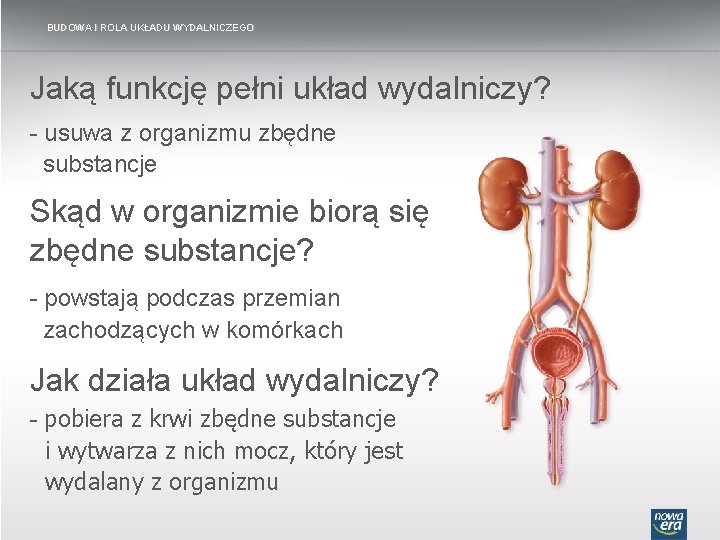 BUDOWA I ROLA UKŁADU WYDALNICZEGO

Jaką funkcję pełni układ wydalniczy?

- usuwa z organizmu zbędne substancje

Skąd w organizmie biorą się zbędne substancje?

- powstają podczas przemian zachodzących w komórkach

Jak działa układ wydalniczy?

- pobiera z krwi zbędne substancje i wytwarza z nich mocz, który jest wydalany z organizmu

nowa era